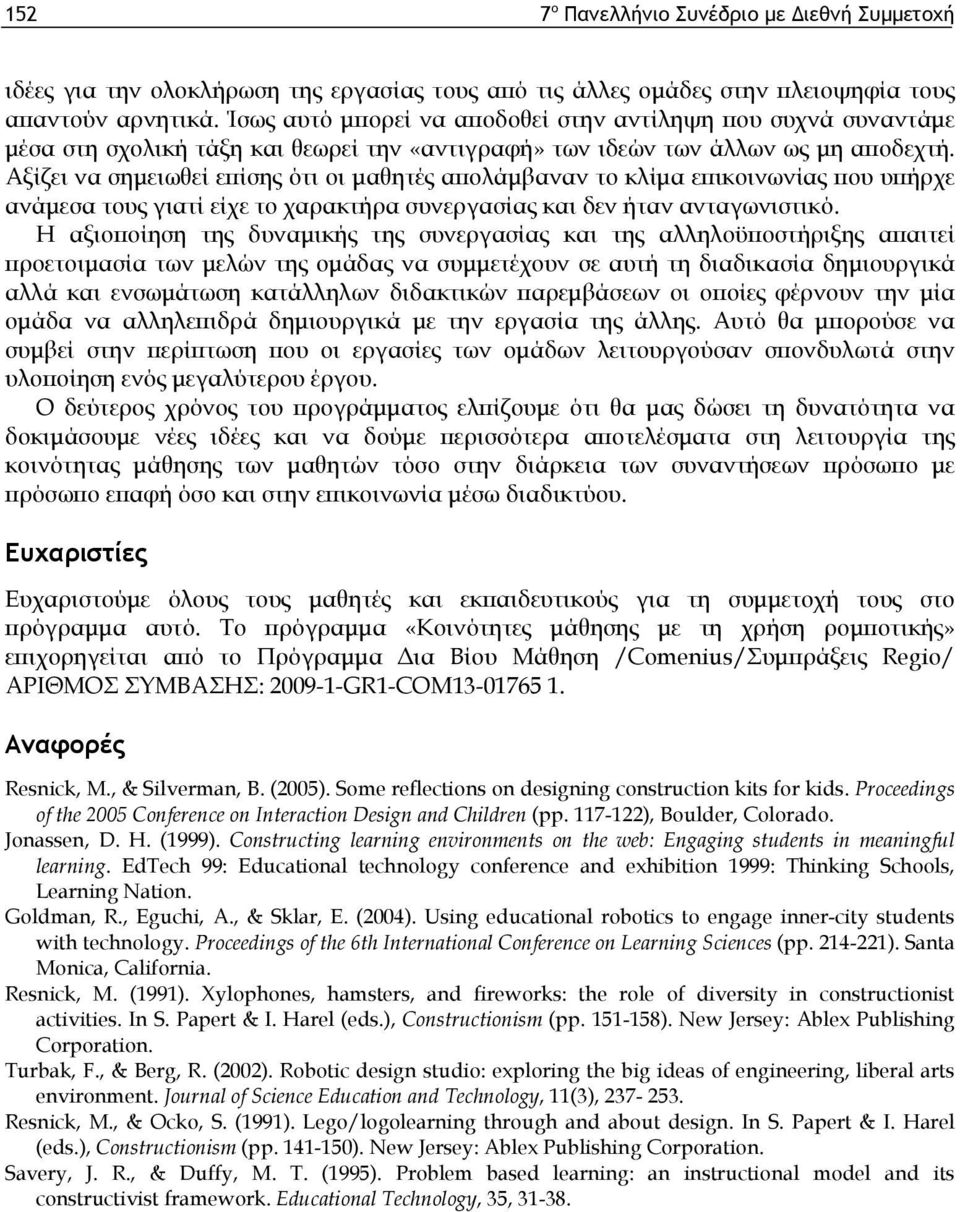 152 7ο Πανελλήνιο Συνέδριο με Διεθνή Συμμετοχή

ιδέες για την ολοκλήρωση της εργασίας τους από τις άλλες ομάδες στην πλειοψηφία τους απαντούν αρνητικά. Ίσως αυτό μπορεί να αποδοθεί στην αντίληψη που συχνά συναντάμε μέσα στη σχολική τάξη και θεωρεί την «αντιγραφή» των ιδεών των άλλων ως μη αποδεχτή. Αξίζει να σημειωθεί επίσης ότι οι μαθητές απολάμβαναν το κλίμα επικοινωνίας που υπήρχε ανάμεσα τους γιατί είχε το χαρακτήρα συνεργασίας και δεν ήταν ανταγωνιστικό.

Η αξιοποίηση της δυναμικής της συνεργασίας και της αλληλοϋποστήριξης απαιτεί προετοιμασία των μελών της ομάδας να συμμετέχουν σε αυτή τη διαδικασία δημιουργικά αλλά και ενσωμάτωση κατάλληλων διδακτικών παρεμβάσεων οι οποίες φέρνουν την μία ομάδα να αλληλεπιδρά δημιουργικά με την εργασία της άλλης. Αυτό θα μπορούσε να συμβεί στην περίπτωση που οι εργασίες των ομάδων λειτουργούσαν σπονδυλωτά στην υλοποίηση ενός μεγαλύτερου έργου.

Ο δεύτερος χρόνος του προγράμματος ελπίζουμε ότι θα μας δώσει τη δυνατότητα να δοκιμάσουμε νέες ιδέες και να δούμε περισσότερα αποτελέσματα στη λειτουργία της κοινότητας μάθησης των μαθητών τόσο στην διάρκεια των συναντήσεων πρόσωπο με πρόσωπο επαφή όσο και στην επικοινωνία μέσω διαδικτύου.

Ευχαριστίες

Ευχαριστούμε όλους τους μαθητές και εκπαιδευτικούς για τη συμμετοχή τους στο πρόγραμμα αυτό. Το πρόγραμμα «Κοινότητες μάθησης με τη χρήση ρομποτικής» επιχορηγείται από το Πρόγραμμα Δια Βίου Μάθηση /Comenius/Συμπράξεις Regio/ ΑΡΙΘΜΟΣ ΣΥΜΒΑΣΗΣ: 2009-1-GR1-COM13-01765 1.

Αναφορές

Resnick, M., & Silverman, B. (2005). Some reflections on designing construction kits for kids. Proceedings of the 2005 Conference on Interaction Design and Children (pp. 117-122), Boulder, Colorado.

Jonassen, D. H. (1999). Constructing learning environments on the web: Engaging students in meaningful learning. EdTech 99: Educational technology conference and exhibition 1999: Thinking Schools, Learning Nation.

Goldman, R., Eguchi, A., & Sklar, E. (2004). Using educational robotics to engage inner-city students with technology. Proceedings of the 6th International Conference on Learning Sciences (pp. 214-221). Santa Monica, California.

Resnick, M. (1991). Xylophones, hamsters, and fireworks: the role of diversity in constructionist activities. In S. Papert & I. Harel (eds.), Constructionism (pp. 151-158). New Jersey: Ablex Publishing Corporation.

Turbak, F., & Berg, R. (2002). Robotic design studio: exploring the big ideas of engineering, liberal arts environment. Journal of Science Education and Technology, 11(3), 237- 253.

Resnick, M., & Ocko, S. (1991). Lego/logolearning through and about design. In S. Papert & I. Harel (eds.), Constructionism (pp. 141-150). New Jersey: Ablex Publishing Corporation.

Savery, J. R., & Duffy, M. T. (1995). Problem based learning: an instructional model and its constructivist framework. Educational Technology, 35, 31-38.